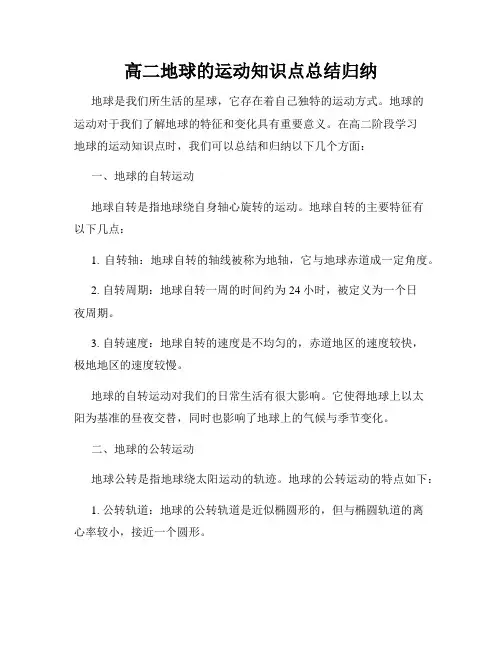 高二地球的运动知识点总结归纳

地球是我们所生活的星球，它存在着自己独特的运动方式。地球的运动对于我们了解地球的特征和变化具有重要意义。在高二阶段学习地球的运动知识点时，我们可以总结和归纳以下几个方面：

一、地球的自转运动

地球自转是指地球绕自身轴心旋转的运动。地球自转的主要特征有以下几点：

1. 自转轴：地球自转的轴线被称为地轴，它与地球赤道成一定角度。

2. 自转周期：地球自转一周的时间约为 24 小时，被定义为一个日夜周期。

3. 自转速度：地球自转的速度是不均匀的，赤道地区的速度较快，极地地区的速度较慢。

地球的自转运动对我们的日常生活有很大影响。它使得地球上以太阳为基准的昼夜交替，同时也影响了地球上的气候与季节变化。

二、地球的公转运动

地球公转是指地球绕太阳运动的轨迹。地球的公转运动的特点如下：

1. 公转轨道：地球的公转轨道是近似椭圆形的，但与椭圆轨道的离心率较小，接近一个圆形。